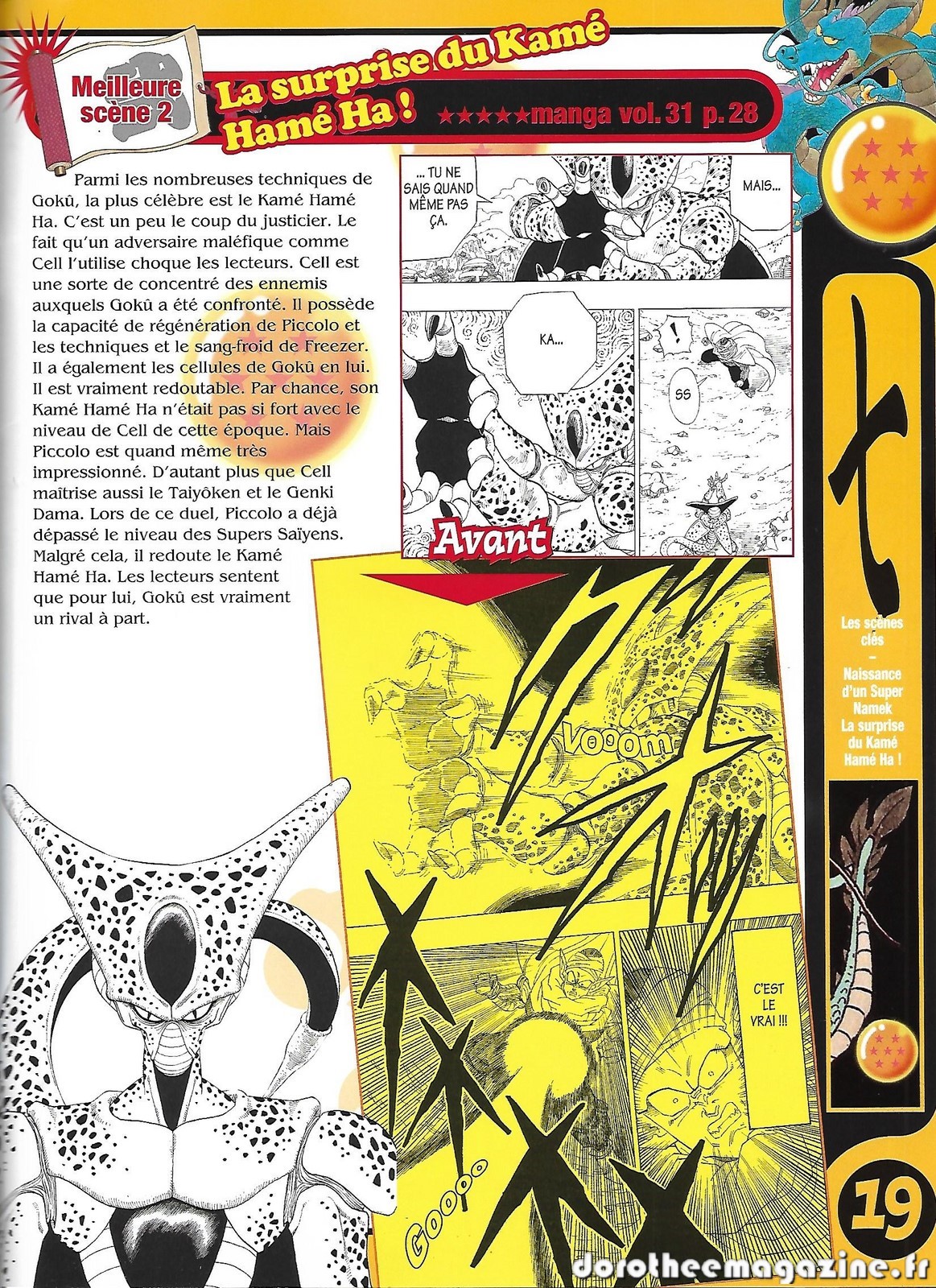 Meilleure scène 2

La surprise du Kamé Hamé Ha !

★★★★★manga vol. 31 p. 28

Parmi les nombreuses techniques de Gokû, la plus célèbre est le Kamé Hamé Ha. C'est un peu le coup du justicier. Le fait qu'un adversaire maléfique comme Cell l'utilise choque les lecteurs. Cell est une sorte de concentré des ennemis auxquels Gokû a été confronté. Il possède la capacité de régénération de Piccolo et les techniques et le sang-froid de Freezer. Il a également les cellules de Gokû en lui. Il est vraiment redoutable. Par chance, son Kamé Hamé Ha n'était pas si fort avec le niveau de Cell de cette époque. Mais Piccolo est quand même très impressionné. D'autant plus que Cell maîtrise aussi le Taiyôken et le Genki Dama. Lors de ce duel, Piccolo a déjà dépassé le niveau des Supers Saïyens. Malgré cela, il redoute le Kamé Hamé Ha. Les lecteurs sentent que pour lui, Gokû est vraiment un rival à part.

... TU NE SAIS QUAND MÊME PAS ÇA.

MAIS...

KA...

!

SS

Avant

Vooom

C'EST LE VRAI !!!

Goooo

Les scènes clés
–
Naissance d'un Super Namek
La surprise du Kamé Hamé Ha !

19

dorotheemagazine.fr